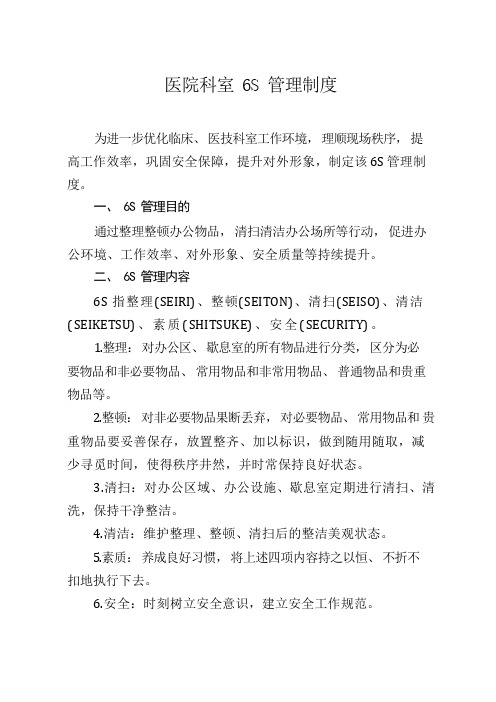 医院科室 6S 管理制度

为进一步优化临床、医技科室工作环境，理顺现场秩序，提高工作效率，巩固安全保障，提升对外形象，制定该6S管理制度。

一、 6S 管理目的

通过整理整顿办公物品，清扫清洁办公场所等行动，促进办公环境、工作效率、对外形象、安全质量等持续提升。

二、 6S 管理内容

6S 指整理(SEIRI)、整顿(SEITON)、清扫(SEISO)、清洁(SEIKETSU)、素质(SHITSUKE)、安全(SECURITY)。

1.整理：对办公区、歇息室的所有物品进行分类，区分为必要物品和非必要物品、常用物品和非常用物品、普通物品和贵重物品等。

2.整顿：对非必要物品果断丢弃，对必要物品、常用物品和贵重物品要妥善保存，放置整齐、加以标识，做到随用随取，减少寻觅时间，使得秩序井然，并时常保持良好状态。

3.清扫：对办公区域、办公设施、歇息室定期进行清扫、清洗，保持干净整洁。

4.清洁：维护整理、整顿、清扫后的整洁美观状态。

5.素质：养成良好习惯，将上述四项内容持之以恒、不折不扣地执行下去。

6.安全：时刻树立安全意识，建立安全工作规范。